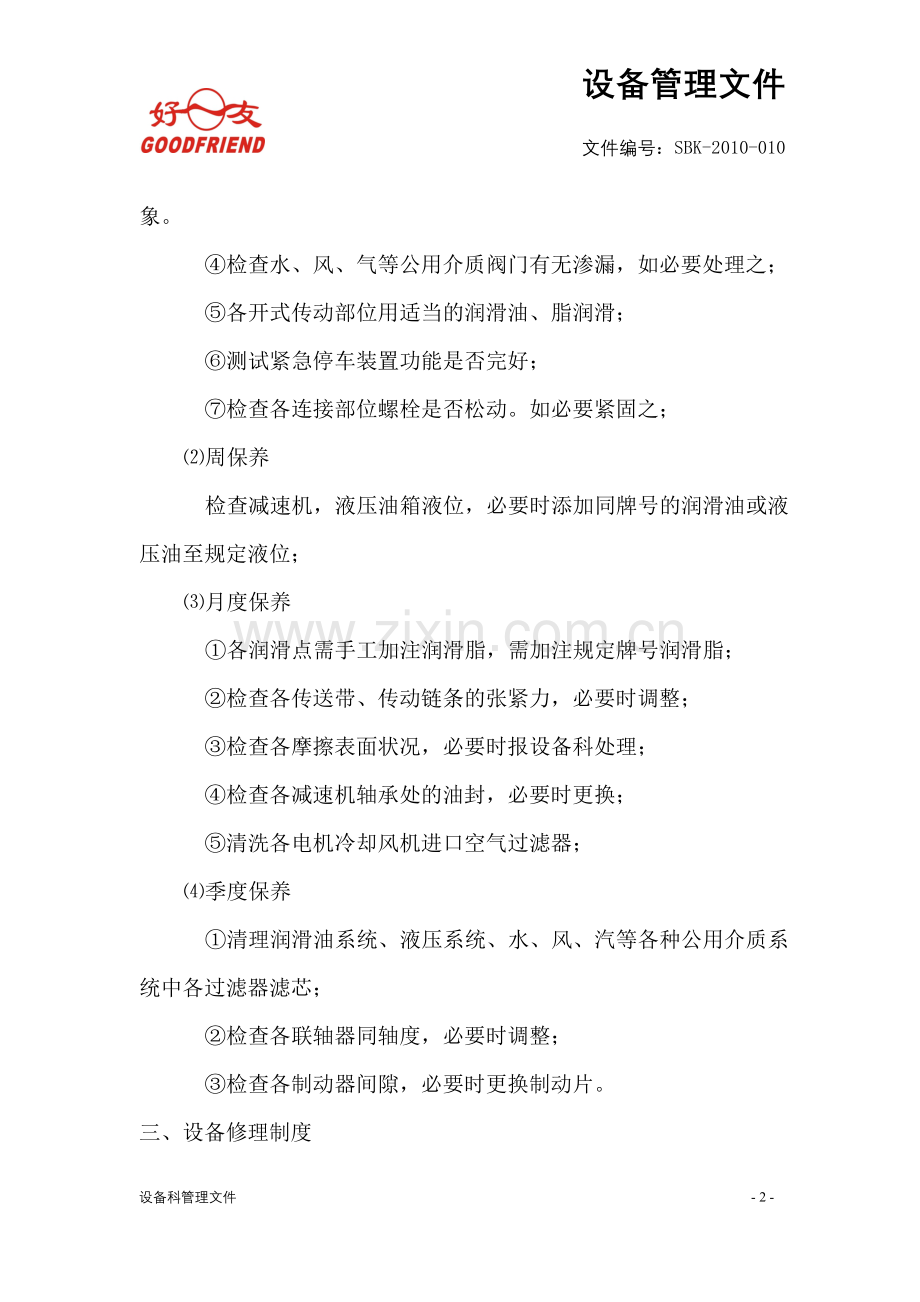 好友
GOODFRIEND

设备管理文件

文件编号：SBK-2010-010

象。

④检查水、风、气等公用介质阀门有无渗漏，如必要处理之；

⑤各开式传动部位用适当的润滑油、脂润滑；

⑥测试紧急停车装置功能是否完好；

⑦检查各连接部位螺栓是否松动。如必要紧固之；

⑵周保养

检查减速机，液压油箱液位，必要时添加同牌号的润滑油或液压油至规定液位；

⑶月度保养

①各润滑点需手工加注润滑脂，需加注规定牌号润滑脂；

②检查各传送带、传动链条的张紧力，必要时调整；

③检查各摩擦表面状况，必要时报设备科处理；

④检查各减速机轴承处的油封，必要时更换；

⑤清洗各电机冷却风机进口空气过滤器；

⑷季度保养

①清理润滑油系统、液压系统、水、风、汽等各种公用介质系统中各过滤器滤芯；

②检查各联轴器同轴度，必要时调整；

③检查各制动器间隙，必要时更换制动片。

三、设备修理制度

设备科管理文件

- 2 -

www.zixin.com.cn